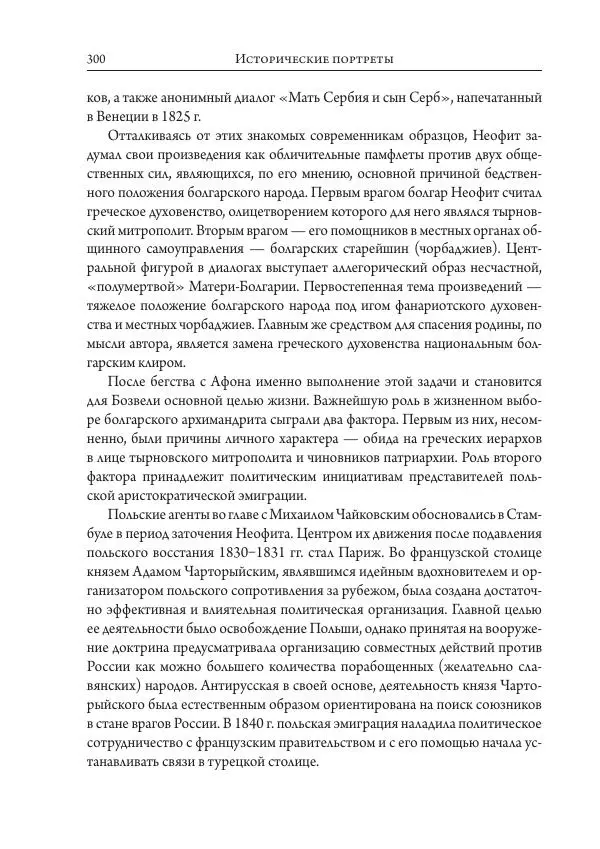 300 Исторические портреты

ков, а также анонимный диалог «Мать Сербия и сын Серб», напечатанный в Венеции в 1825 г.

Отталкиваясь от этих знакомых современникам образцов, Неофит задумал свои произведения как обличительные памфлеты против двух общественных сил, являющихся, по его мнению, основной причиной бедственного положения болгарского народа. Первым врагом болгар Неофит считал греческое духовенство, олицетворением которого для него являлся тырновский митрополит. Вторым врагом — его помощников в местных органах общинного самоуправления — болгарских старейшин (чорбаджиев). Центральной фигурой в диалогах выступает аллегорический образ несчастной, «полумертвой» Матери-Болгарии. Первостепенная тема произведений — тяжелое положение болгарского народа под игом фанариотского духовенства и местных чорбаджиев. Главным же средством для спасения родины, по мысли автора, является замена греческого духовенства национальным болгарским клиром.

После бегства с Афона именно выполнение этой задачи и становится для Бозвели основной целью жизни. Важнейшую роль в жизненном выборе болгарского архимандрита сыграли два фактора. Первым из них, несомненно, были причины личного характера — обида на греческих иерархов в лице тырновского митрополита и чиновников патриархии. Роль второго фактора принадлежит политическим инициативам представителей польской аристократической эмиграции.

Польские агенты во главе с Михаилом Чайковским обосновались в Стамбуле в период заточения Неофита. Центром их движения после подавления польского восстания 1830–1831 гг. стал Париж. Во французской столице князем Адамом Чарторыйским, являвшимся идейным вдохновителем и организатором польского сопротивления за рубежом, была создана достаточно эффективная и влиятельная политическая организация. Главной целью ее деятельности было освобождение Польши, однако принятая на вооружение доктрина предусматривала организацию совместных действий против России как можно большего количества порабощенных (желательно славянских) народов. Антирусская в своей основе, деятельность князя Чарторыйского была естественным образом ориентирована на поиск союзников в стане врагов России. В 1840 г. польская эмиграция наладила политическое сотрудничество с французским правительством и с его помощью начала устанавливать связи в турецкой столице.